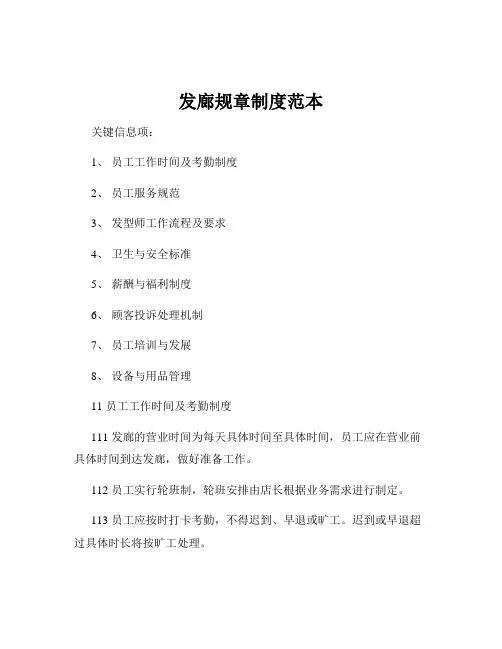 发廊规章制度范本

关键信息项：

1、 员工工作时间及考勤制度

2、 员工服务规范

3、 发型师工作流程及要求

4、 卫生与安全标准

5、 薪酬与福利制度

6、 顾客投诉处理机制

7、 员工培训与发展

8、 设备与用品管理

11 员工工作时间及考勤制度

111 发廊的营业时间为每天具体时间至具体时间，员工应在营业前具体时间到达发廊，做好准备工作。

112 员工实行轮班制，轮班安排由店长根据业务需求进行制定。

113 员工应按时打卡考勤，不得迟到、早退或旷工。迟到或早退超过具体时长将按旷工处理。